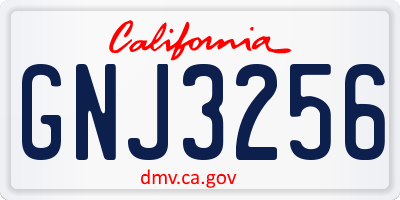 California

GNJ3256

dmv.ca.gov